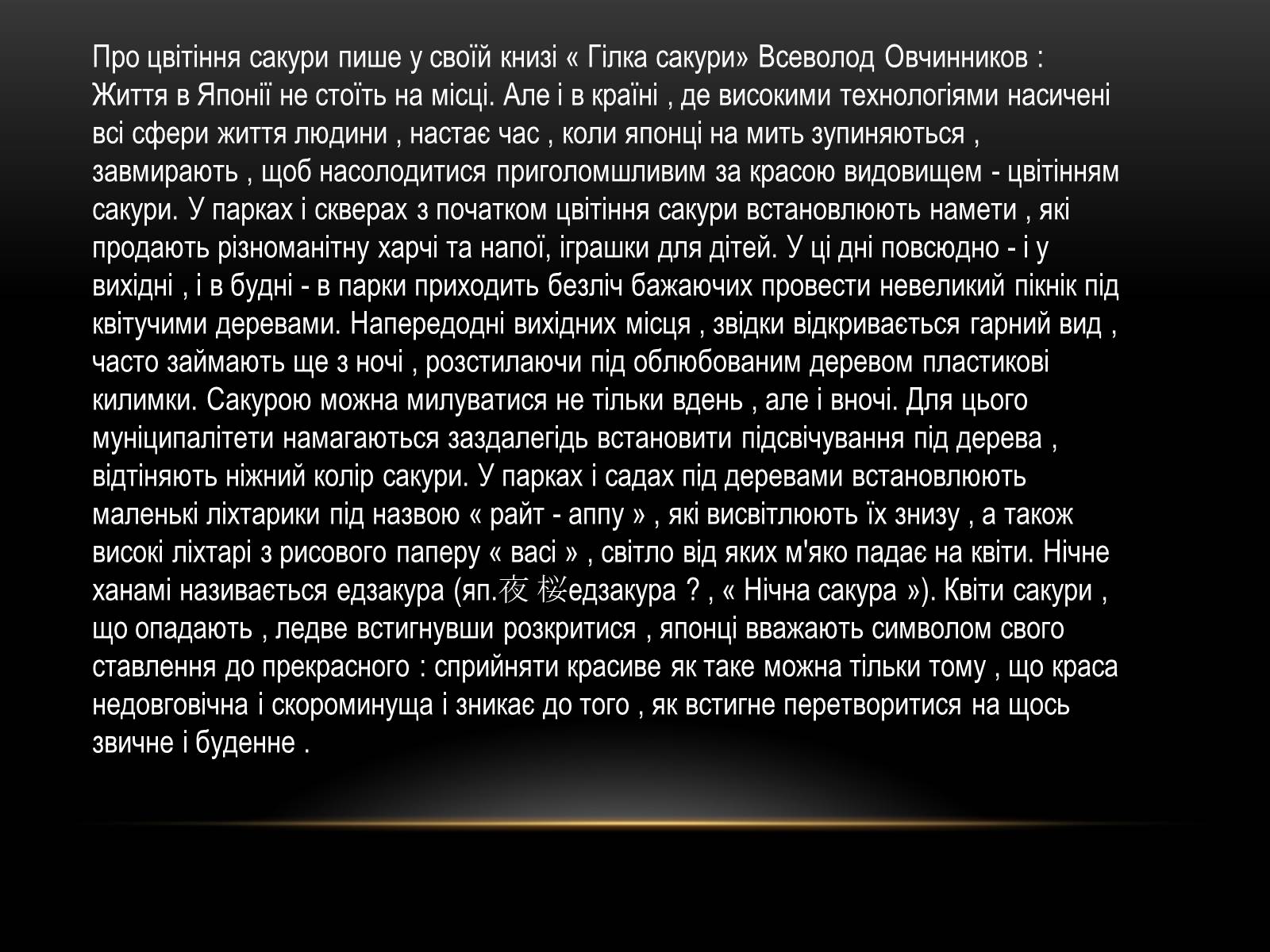 Про цвітіння сакури пише у своїй книзі « Гілка сакури» Всеволод Овчинников : Життя в Японії не стоїть на місці. Але і в країні , де високими технологіями насичені всі сфери життя людини , настає час , коли японці на мить зупиняються , завмирають , щоб насолодитися приголомшливим за красою видовищем - цвітінням сакури. У парках і скверах з початком цвітіння сакури встановлюють намети , які продають різноманітну харчі та напої, іграшки для дітей. У ці дні повсюдно - і у вихідні , і в будні - в парки приходить безліч бажаючих провести невеликий пікнік під квітучими деревами. Напередодні вихідних місця , звідки відкривається гарний вид , часто займають ще з ночі , розстилаючи під облюбованим деревом пластикові килимки. Сакурою можна милуватися не тільки вдень , але і вночі. Для цього муніципалітети намагаються заздалегідь встановити підсвічування під дерева , відтіняють ніжний колір сакури. У парках і садах під деревами встановлюють маленькі ліхтарики під назвою « райт - аппу » , які висвітлюють їх знизу , а також високі ліхтарі з рисового паперу « васі » , світло від яких м'яко падає на квіти. Нічне ханамі називається едзакура (яп.夜 桜едзакура ? , « Нічна сакура »). Квіти сакури , що опадають , ледве встигнувши розкритися , японці вважають символом свого ставлення до прекрасного : сприйняти красиве як таке можна тільки тому , що краса недовговічна і скороминуща і зникає до того , як встигне перетворитися на щось звичне і буденне .